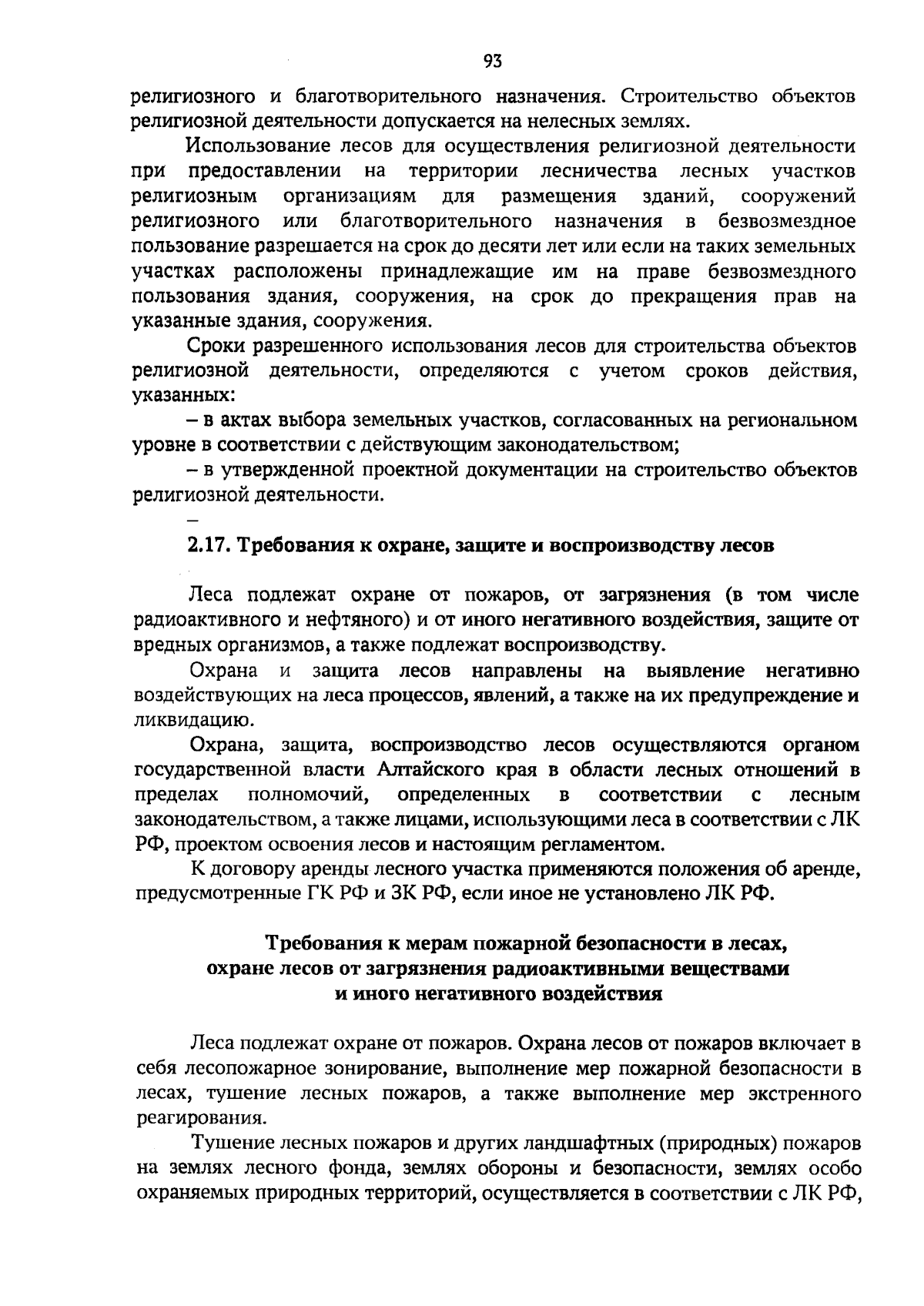 93

религиозного и благотворительного назначения. Строительство объектов религиозной деятельности допускается на нелесных землях.

Использование лесов для осуществления религиозной деятельности при предоставлении на территории лесничества лесных участков религиозным организациям для размещения зданий, сооружений религиозного или благотворительного назначения в безвозмездное пользование разрешается на срок до десяти лет или если на таких земельных участках расположены принадлежащие им на праве безвозмездного пользования здания, сооружения, на срок до прекращения прав на указанные здания, сооружения.

Сроки разрешенного использования лесов для строительства объектов религиозной деятельности, определяются с учетом сроков действия, указанных:

– в актах выбора земельных участков, согласованных на региональном уровне в соответствии с действующим законодательством;

– в утвержденной проектной документации на строительство объектов религиозной деятельности.

–

2.17. Требования к охране, защите и воспроизводству лесов

Леса подлежат охране от пожаров, от загрязнения (в том числе радиоактивного и нефтяного) и от иного негативного воздействия, защите от вредных организмов, а также подлежат воспроизводству.

Охрана и защита лесов направлены на выявление негативно воздействующих на леса процессов, явлений, а также на их предупреждение и ликвидацию.

Охрана, защита, воспроизводство лесов осуществляются органом государственной власти Алтайского края в области лесных отношений в пределах полномочий, определенных в соответствии с лесным законодательством, а также лицами, использующими леса в соответствии с ЛК РФ, проектом освоения лесов и настоящим регламентом.

К договору аренды лесного участка применяются положения об аренде, предусмотренные ГК РФ и ЗК РФ, если иное не установлено ЛК РФ.

Требования к мерам пожарной безопасности в лесах, охране лесов от загрязнения радиоактивными веществами и иного негативного воздействия

Леса подлежат охране от пожаров. Охрана лесов от пожаров включает в себя лесопожарное зонирование, выполнение мер пожарной безопасности в лесах, тушение лесных пожаров, а также выполнение мер экстренного реагирования.

Тушение лесных пожаров и других ландшафтных (природных) пожаров на землях лесного фонда, землях обороны и безопасности, землях особо охраняемых природных территорий, осуществляется в соответствии с ЛК РФ,